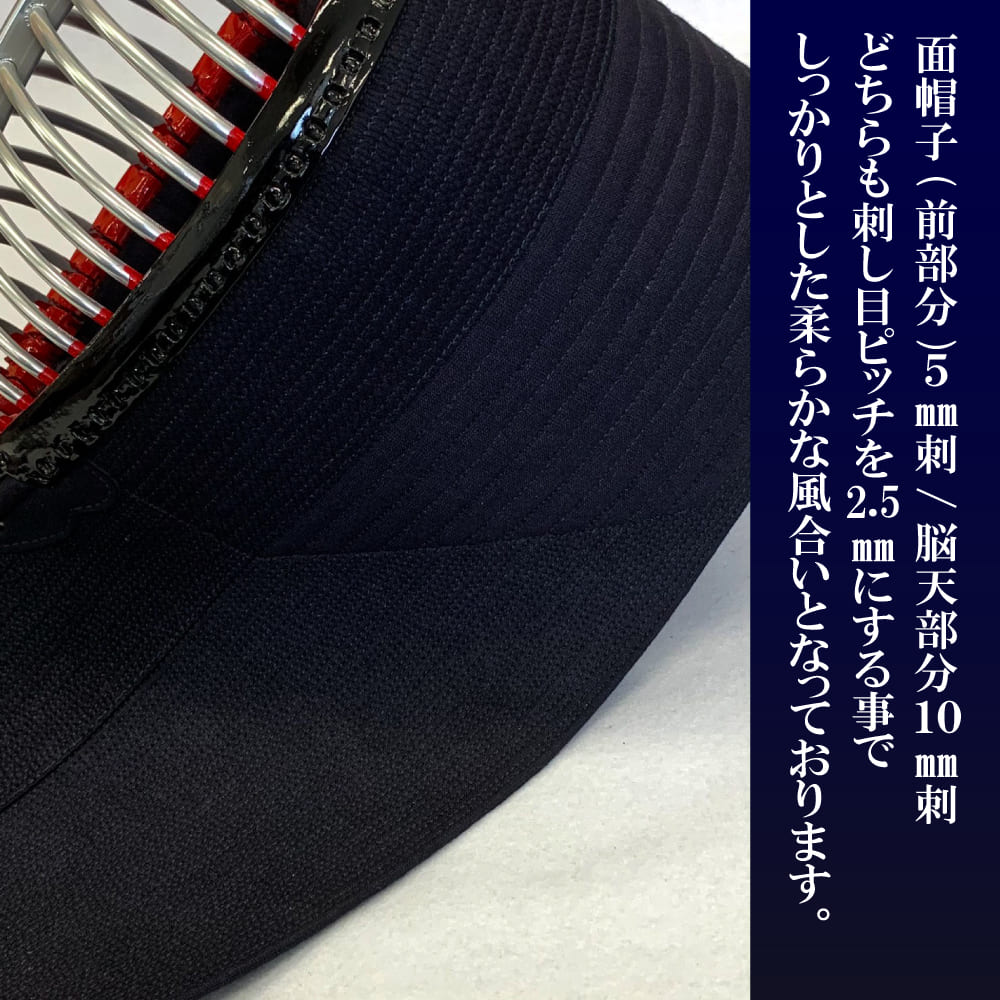 面帽子（前部分）5㎜刺／脳天部分10㎜刺
どちらも刺し目ピッチを2.5㎜にする事で
しっかりとした柔らかな風合いとなっております。